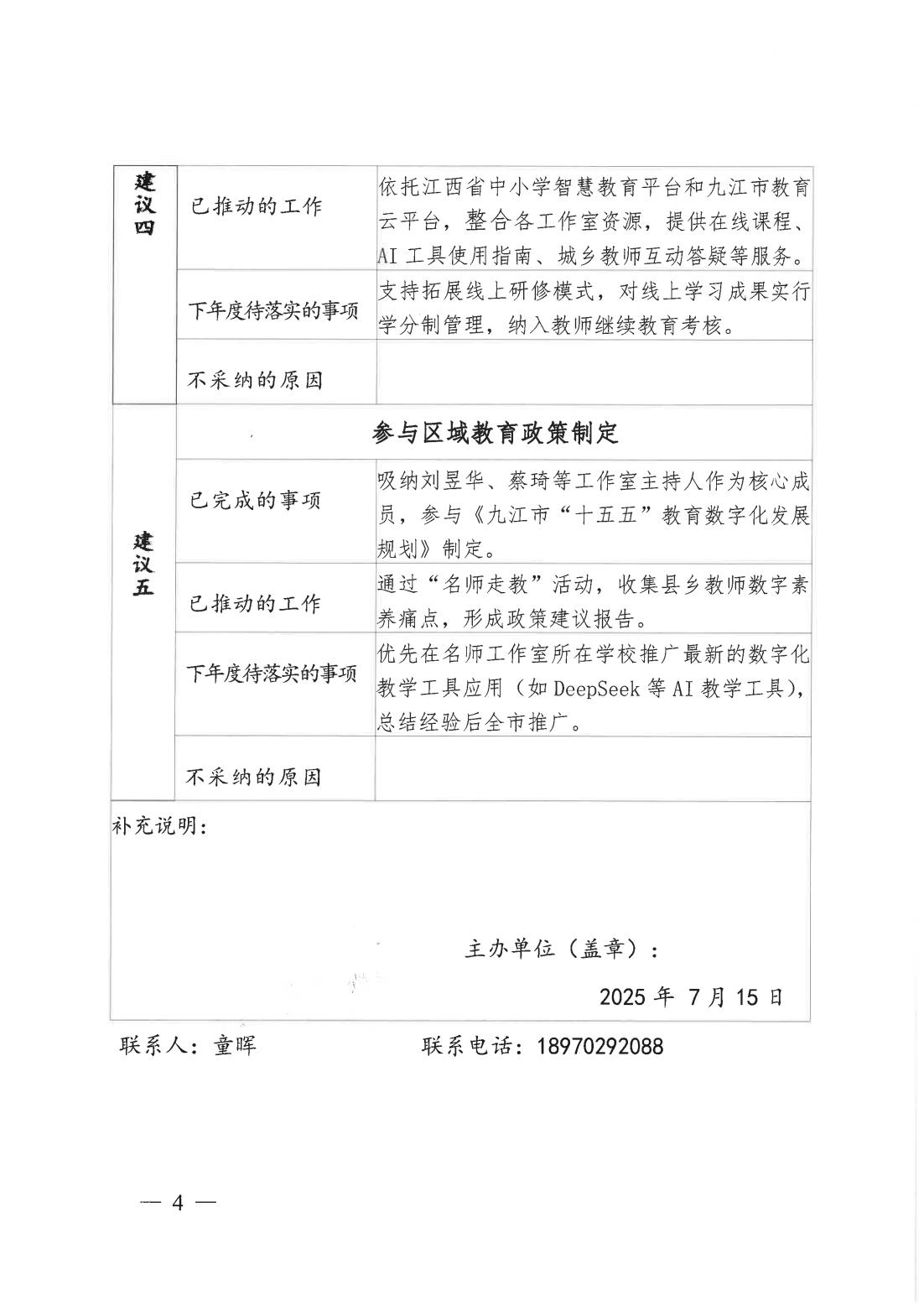 | 建议四 | 已推动的工作 | 依托江西省中小学智慧教育平台和九江市教育云平台，整合各工作室资源，提供在线课程、AI 工具使用指南、城乡教师互动答疑等服务。 |
|---|---|---|
| | 下年度待落实的事项 | 支持拓展线上研修模式，对线上学习成果实行学分制管理，纳入教师继续教育考核。 |
| | 不采纳的原因 | |
| 建议五 | 参与区域教育政策制定 | |
| | 已完成的事项 | 吸纳刘昱华、蔡琦等工作室主持人作为核心成员，参与《九江市“十五五”教育数字化发展规划》制定。 |
| | 已推动的工作 | 通过“名师走教”活动，收集县乡教师数字素养痛点，形成政策建议报告。 |
| | 下年度待落实的事项 | 优先在名师工作室所在学校推广最新的数字化教学工具应用（如 DeepSeek 等 AI 教学工具），总结经验后全市推广。 |
| | 不采纳的原因 | |

补充说明：

主办单位（盖章）：

2025 年 7 月 15 日

联系人：童晖　　联系电话：18970292088

— 4 —